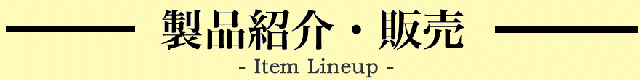 製品紹介・販売

- Item Lineup -